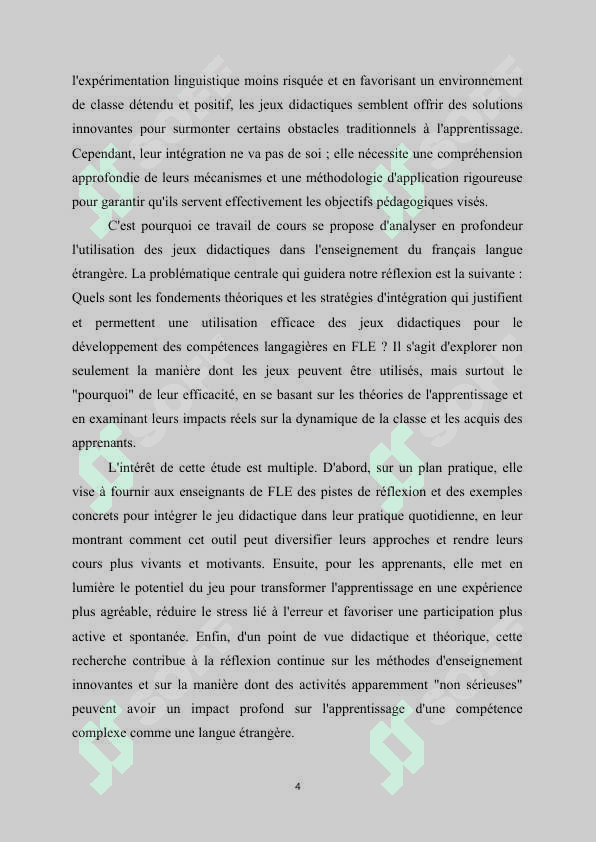 l'expérimentation linguistique moins risquée et en favorisant un environnement de classe détendu et positif, les jeux didactiques semblent offrir des solutions innovantes pour surmonter certains obstacles traditionnels à l'apprentissage. Cependant, leur intégration ne va pas de soi ; elle nécessite une compréhension approfondie de leurs mécanismes et une méthodologie d'application rigoureuse pour garantir qu'ils servent effectivement les objectifs pédagogiques visés.

C'est pourquoi ce travail de cours se propose d'analyser en profondeur l'utilisation des jeux didactiques dans l'enseignement du français langue étrangère. La problématique centrale qui guidera notre réflexion est la suivante : Quels sont les fondements théoriques et les stratégies d'intégration qui justifient et permettent une utilisation efficace des jeux didactiques pour le développement des compétences langagières en FLE ? Il s'agit d'explorer non seulement la manière dont les jeux peuvent être utilisés, mais surtout le "pourquoi" de leur efficacité, en se basant sur les théories de l'apprentissage et en examinant leurs impacts réels sur la dynamique de la classe et les acquis des apprenants.

L'intérêt de cette étude est multiple. D'abord, sur un plan pratique, elle vise à fournir aux enseignants de FLE des pistes de réflexion et des exemples concrets pour intégrer le jeu didactique dans leur pratique quotidienne, en leur montrant comment cet outil peut diversifier leurs approches et rendre leurs cours plus vivants et motivants. Ensuite, pour les apprenants, elle met en lumière le potentiel du jeu pour transformer l'apprentissage en une expérience plus agréable, réduire le stress lié à l'erreur et favoriser une participation plus active et spontanée. Enfin, d'un point de vue didactique et théorique, cette recherche contribue à la réflexion continue sur les méthodes d'enseignement innovantes et sur la manière dont des activités apparemment "non sérieuses" peuvent avoir un impact profond sur l'apprentissage d'une compétence complexe comme une langue étrangère.

4